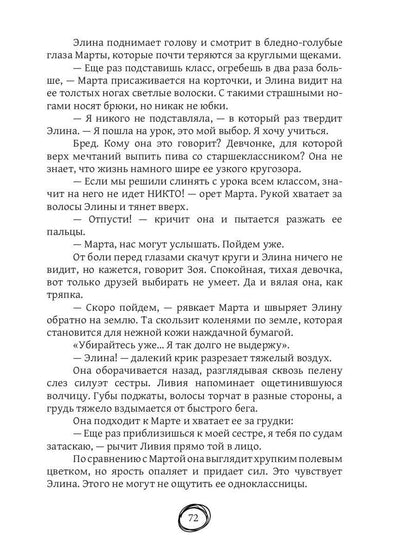 Элина поднимает голову и смотрит в бледно-голубые глаза Марты, которые почти теряются за круглыми щеками.

— Еще раз подставишь класс, огребешь в два раза больше, — Марта присаживается на корточки, и Элина видит на ее толстых ногах светлые волоски. С такими страшными ногами носят брюки, но никак не юбки.

— Я никого не подставляла, — в который раз твердит Элина. — Я пошла на урок, это мой выбор. Я хочу учиться.

Бред. Кому она это говорит? Девчонке, для которой верх мечтаний выпить пива со старшеклассником? Она не знает, что жизнь намного шире ее узкого кругозора.

— Если мы решили слинять с урока всем классом, значит на него не идет НИКТО! — орет Марта. Рукой хватает за волосы Элины и тянет вверх.

— Отпусти! — кричит она и пытается разжать ее пальцы.

— Марта, нас могут услышать. Пойдем уже.

От боли перед глазами скачут круги и Элина ничего не видит, но кажется, говорит Зоя. Спокойная, тихая девочка, вот только друзей выбирать не умеет. Да и вялая она, как тряпка.

— Скоро пойдем, — рявкает Марта и швыряет Элину обратно на землю. Та скользит коленями по земле, которая становится для нежной кожи наждачной бумагой.

«Убирайтесь уже... Я так долго не выдержу».

— Элина! — далекий крик разрезает тяжелый воздух.

Она оборачивается назад, разглядывая сквозь пелену слез силуэт сестры. Ливия напоминает ощетинившуюся волчицу. Губы поджаты, волосы торчат в разные стороны, а грудь тяжело вздымается от быстрого бега.

Она подходит к Марте и хватает ее за грудки:

— Еще раз приблизишься к моей сестре, я тебя по судам затаскаю, — рычит Ливия прямо той в лицо.

По сравнению с Мартой она выглядит хрупким полевым цветком, но ярость опаляет и придает сил. Это чувствует Элина. Этого не могут не ощутить ее одноклассницы.

72